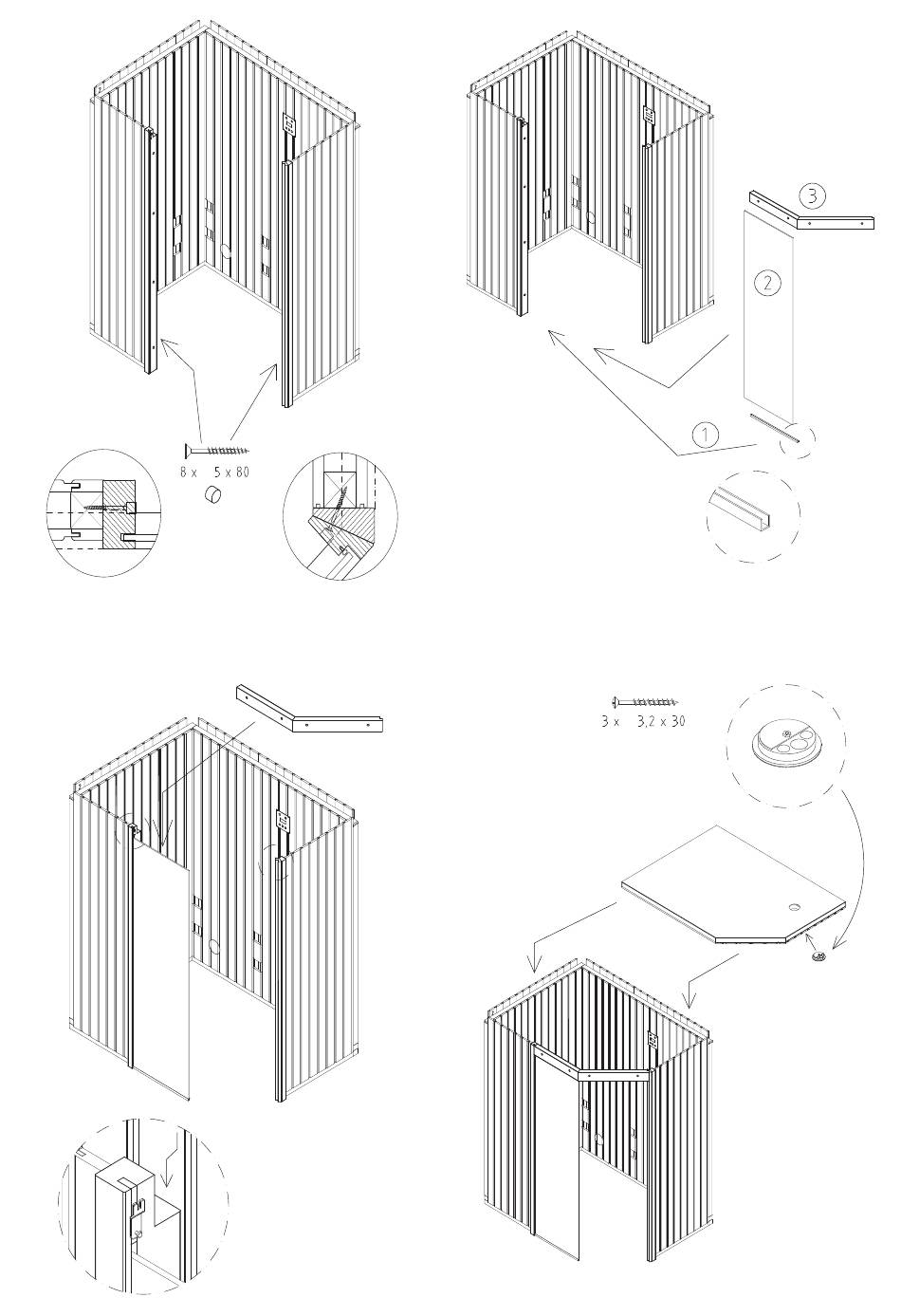 8 x 5 x 80

3

2

1

3 x 3,2 x 30